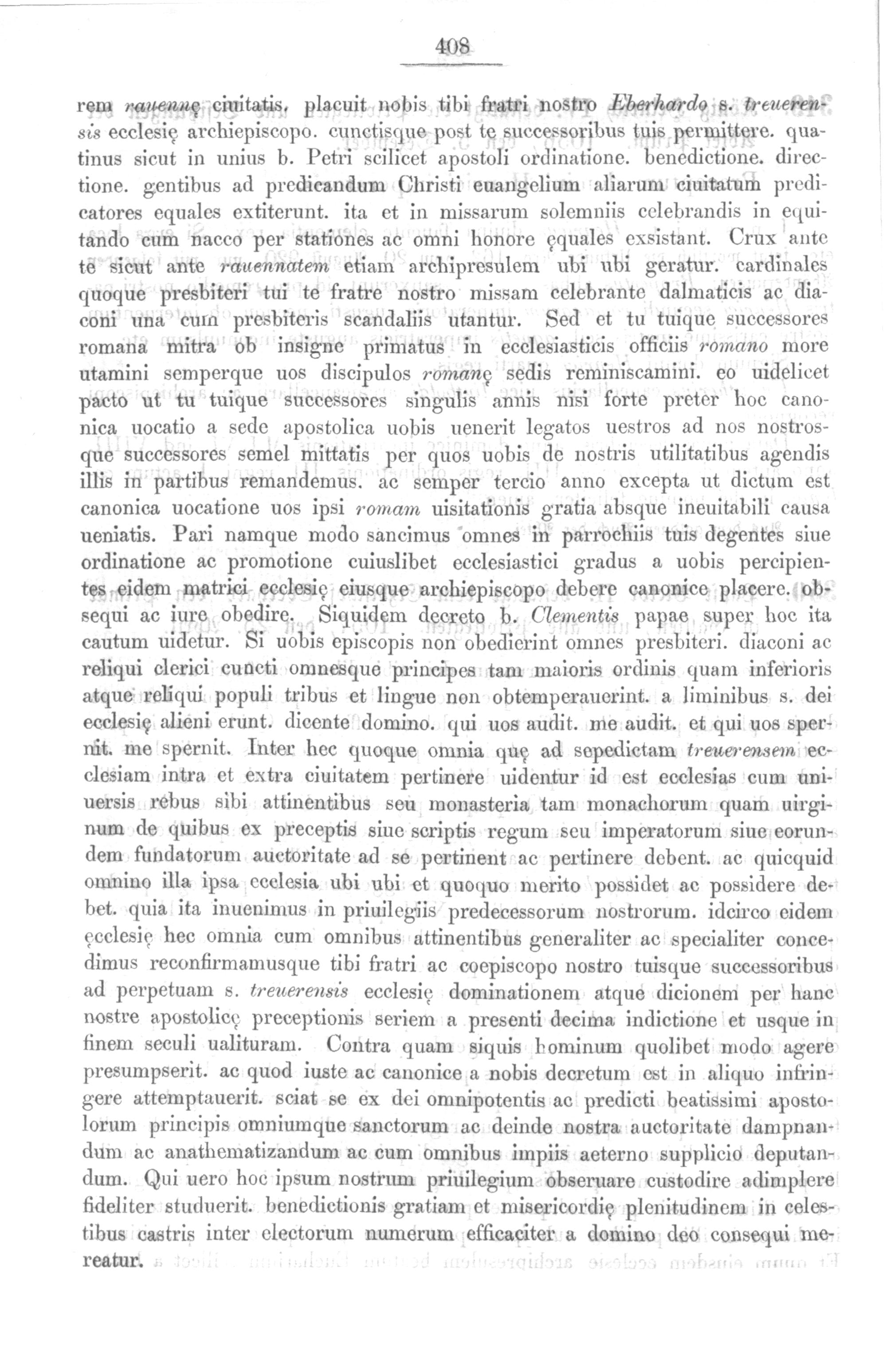 408

rem rauennę ciuitatis. placuit nobis tibi fratri nostro Eberhardo s. treuerensis ecclesię archiepiscopo. cunctisque post te successoribus tuis permittere. quatinus sicut in unius b. Petri scilicet apostoli ordinatione. benedictione. directione. gentibus ad predicandum Christi euangelium aliarum ciuitatum predicatores equales extiterunt. ita et in missarum solemniis celebrandis in equitando cum nacco per stationes ac omni honore ęquales exsistant. Crux ante te sicut ante rauennatem etiam archipresulem ubi ubi geratur. cardinales quoque presbiteri tui te fratre nostro missam celebrante dalmaticis ac diaconi una cum presbiteris scandaliis utantur. Sed et tu tuique successores romana mitra ob insigne primatus in ecclesiasticis officiis romano more utamini semperque uos discipulos romanę sedis reminiscamini. eo uidelicet pacto ut tu tuique successores singulis annis nisi forte preter hoc canonica uocatio a sede apostolica uobis uenerit legatos uestros ad nos nostrosque successores semel mittatis per quos uobis de nostris utilitatibus agendis illis in partibus remandemus. ac semper tercio anno excepta ut dictum est canonica uocatione uos ipsi romam uisitationis gratia absque ineuitabili causa ueniatis. Pari namque modo sancimus omnes in parrochiis tuis degentes siue ordinatione ac promotione cuiuslibet ecclesiastici gradus a uobis percipientes eidem matrici ecclesię eiusque archiepiscopo debere canonice placere. obsequi ac iure obedire. Siquidem decreto b. Clementis papae super hoc ita cautum uidetur. Si uobis episcopis non obedierint omnes presbiteri. diaconi ac reliqui clerici cuncti omnesque principes tam maioris ordinis quam inferioris atque reliqui populi tribus et lingue non obtemperauerint. a liminibus s. dei ecclesię alieni erunt. dicente domino. qui uos audit. me audit. et qui uos spernit. me spernit. Inter hec quoque omnia quę ad sepedictam treuerensem ecclesiam intra et extra ciuitatem pertinere uidentur id est ecclesias cum uniuersis rebus sibi attinentibus seu monasteria tam monachorum quam uirginum de quibus ex preceptis siue scriptis regum seu imperatorum siue eorundem fundatorum auctoritate ad se pertinent ac pertinere debent. ac quicquid omnino illa ipsa ecclesia ubi ubi et quoquo merito possidet ac possidere debet. quia ita inuenimus in priuilegiis predecessorum nostrorum. idcirco eidem ęcclesię hec omnia cum omnibus attinentibus generaliter ac specialiter concedimus reconfirmamusque tibi fratri ac coepiscopo nostro tuisque successoribus ad perpetuam s. treuerensis ecclesię dominationem atque dicionem per hanc nostre apostolicę preceptionis seriem a presenti decima indictione et usque in finem seculi ualituram. Contra quam siquis hominum quolibet modo agere presumpserit. ac quod iuste ac canonice a nobis decretum est in aliquo infringere attemptauerit. sciat se ex dei omnipotentis ac predicti beatissimi apostolorum principis omniumque sanctorum ac deinde nostra auctoritate dampnandum ac anathematizandum ac cum omnibus impiis aeterno supplicio deputandum. Qui uero hoc ipsum nostrum priuilegium obseruare custodire adimplere fideliter studuerit. benedictionis gratiam et misericordię plenitudinem in celestibus castris inter electorum numerum efficaciter a domino deo consequi mereatur.